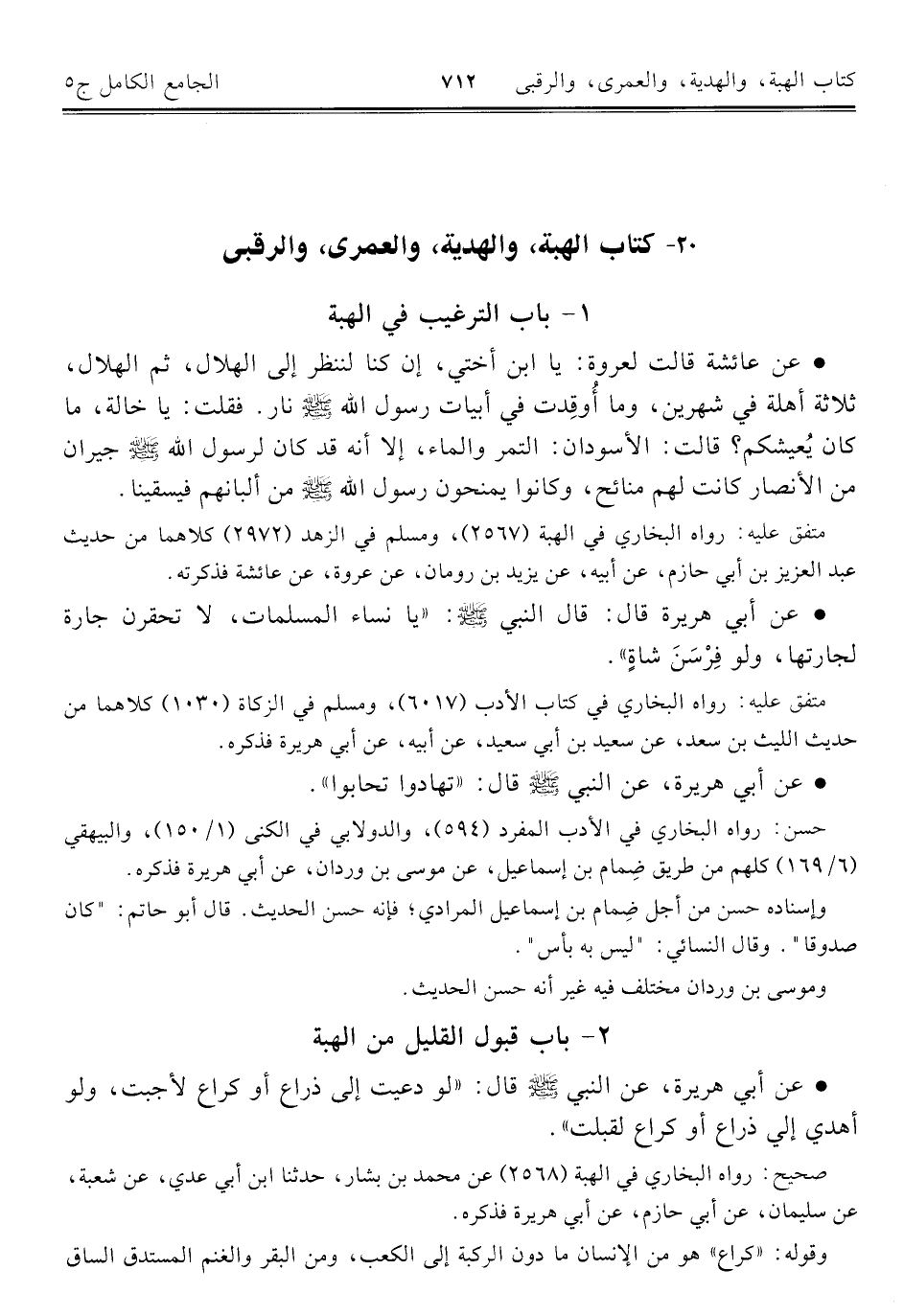 كتاب الهبة، والهدية، والعمرى، والرقبى ٧١٢ الجامع الكامل ج٥

٢٠- كتاب الهبة، والهدية، والعمرى، والرقبى

١- باب الترغيب في الهبة

• عن عائشة قالت لعروة: يا ابن أختي، إن كنا لننظر إلى الهلال، ثم الهلال، ثلاثة أهلة في شهرين، وما أُوقِدت في أبيات رسول الله ﷺ نار. فقلت: يا خالة، ما كان يُعيشكم؟ قالت: الأسودان: التمر والماء، إلا أنه قد كان لرسول الله ﷺ جيران من الأنصار كانت لهم منائح، وكانوا يمنحون رسول الله ﷺ من ألبانهم فيسقينا.

متفق عليه: رواه البخاري في الهبة (٢٥٦٧)، ومسلم في الزهد (٢٩٧٢) كلاهما من حديث عبد العزيز بن أبي حازم، عن أبيه، عن يزيد بن رومان، عن عروة، عن عائشة فذكرته.

• عن أبي هريرة قال: قال النبي ﷺ: «يا نساء المسلمات، لا تحقرن جارة لجارتها، ولو فِرْسَنَ شاةٍ».

متفق عليه: رواه البخاري في كتاب الأدب (٦٠١٧)، ومسلم في الزكاة (١٠٣٠) كلاهما من حديث الليث بن سعد، عن سعيد بن أبي سعيد، عن أبيه، عن أبي هريرة فذكره.

• عن أبي هريرة، عن النبي ﷺ قال: «تهادوا تحابوا».

حسن: رواه البخاري في الأدب المفرد (٥٩٤)، والدولابي في الكنى (١/ ١٥٠)، والبيهقي (٦/ ١٦٩) كلهم من طريق ضِمام بن إسماعيل، عن موسى بن وردان، عن أبي هريرة فذكره.

وإسناده حسن من أجل ضِمام بن إسماعيل المرادي؛ فإنه حسن الحديث. قال أبو حاتم: "كان صدوقا". وقال النسائي: "ليس به بأس".

وموسى بن وردان مختلف فيه غير أنه حسن الحديث.

٢- باب قبول القليل من الهبة

• عن أبي هريرة، عن النبي ﷺ قال: «لو دعيت إلى ذراع أو كراع لأجبت، ولو أهدي إلي ذراع أو كراع لقبلت».

صحيح: رواه البخاري في الهبة (٢٥٦٨) عن محمد بن بشار، حدثنا ابن أبي عدي، عن شعبة، عن سليمان، عن أبي حازم، عن أبي هريرة فذكره.

وقوله: «كراع» هو من الإنسان ما دون الركبة إلى الكعب، ومن البقر والغنم المستدق الساق